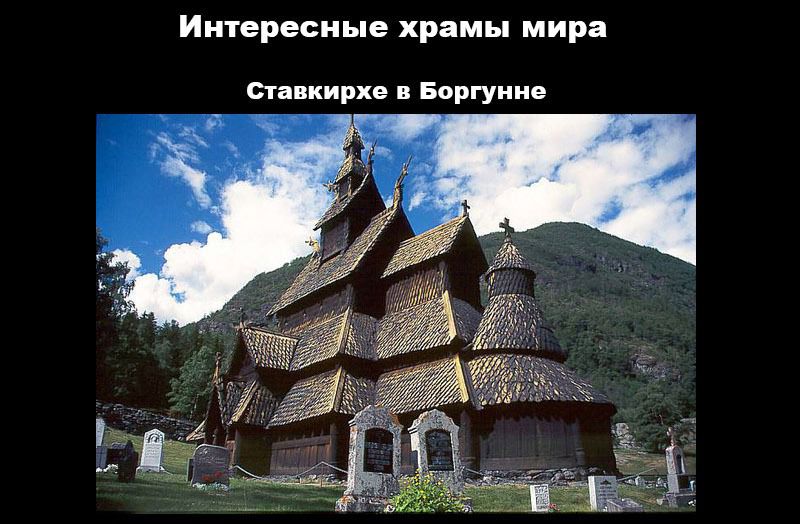 Интересные храмы мира

Ставкирхе в Боргунне